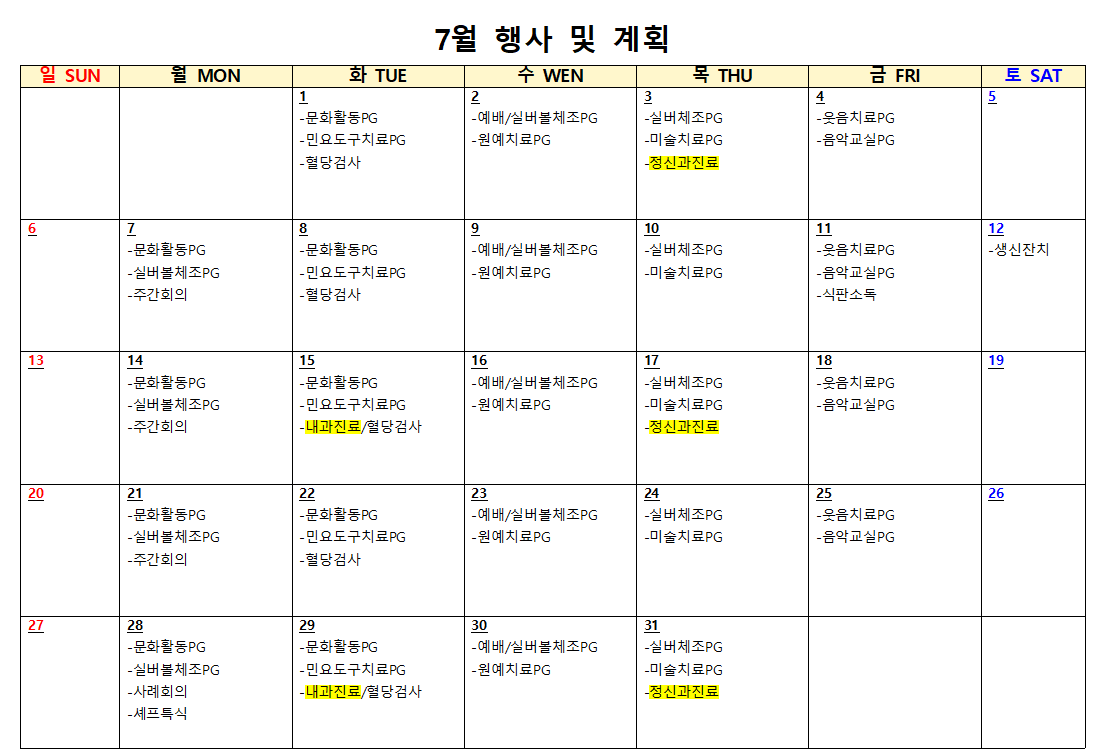 7월 행사 및 계획

| 일 SUN | 월 MON | 화 TUE | 수 WEN | 목 THU | 금 FRI | 토 SAT |
|---|---|---|---|---|---|---|
| | | 1 -문화활동PG -민요도구치료PG -혈당검사 | 2 -예배/실버볼체조PG -원예치료PG | 3 -실버체조PG -미술치료PG -정신과진료 | 4 -웃음치료PG -음악교실PG | 5 |
| 6 | 7 -문화활동PG -실버볼체조PG -주간회의 | 8 -문화활동PG -민요도구치료PG -혈당검사 | 9 -예배/실버볼체조PG -원예치료PG | 10 -실버체조PG -미술치료PG | 11 -웃음치료PG -음악교실PG -식판소독 | 12 -생신잔치 |
| 13 | 14 -문화활동PG -실버볼체조PG -주간회의 | 15 -문화활동PG -민요도구치료PG -내과진료/혈당검사 | 16 -예배/실버볼체조PG -원예치료PG | 17 -실버체조PG -미술치료PG -정신과진료 | 18 -웃음치료PG -음악교실PG | 19 |
| 20 | 21 -문화활동PG -실버볼체조PG -주간회의 | 22 -문화활동PG -민요도구치료PG -혈당검사 | 23 -예배/실버볼체조PG -원예치료PG | 24 -실버체조PG -미술치료PG | 25 -웃음치료PG -음악교실PG | 26 |
| 27 | 28 -문화활동PG -실버볼체조PG -사례회의 -세프특식 | 29 -문화활동PG -민요도구치료PG -내과진료/혈당검사 | 30 -예배/실버볼체조PG -원예치료PG | 31 -실버체조PG -미술치료PG -정신과진료 | | |